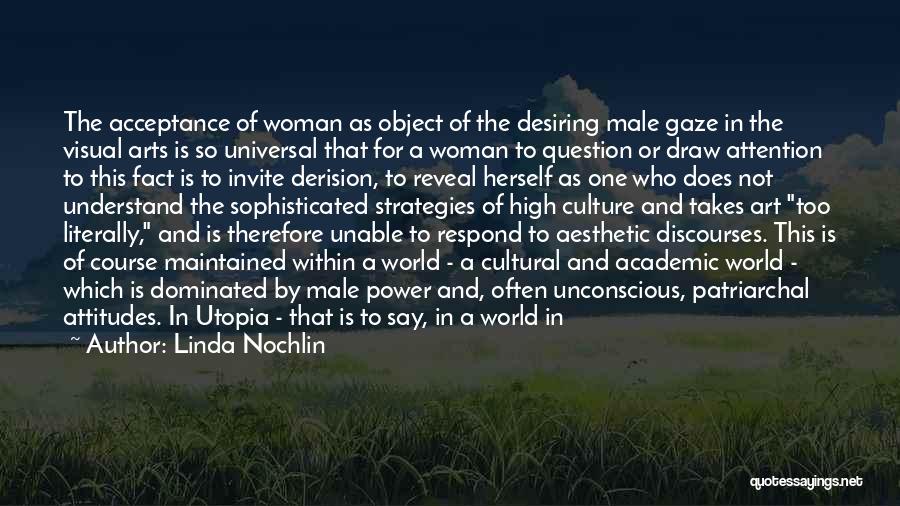 The acceptance of woman as object of the desiring male gaze in the visual arts is so universal that for a woman to question or draw attention to this fact is to invite derision, to reveal herself as one who does not understand the sophisticated strategies of high culture and takes art "too literally," and is therefore unable to respond to aesthetic discourses. This is of course maintained within a world - a cultural and academic world - which is dominated by male power and, often unconscious, patriarchal attitudes. In Utopia - that is to say, in a world in

~ Author: Linda Nochlin

quotessayings.net